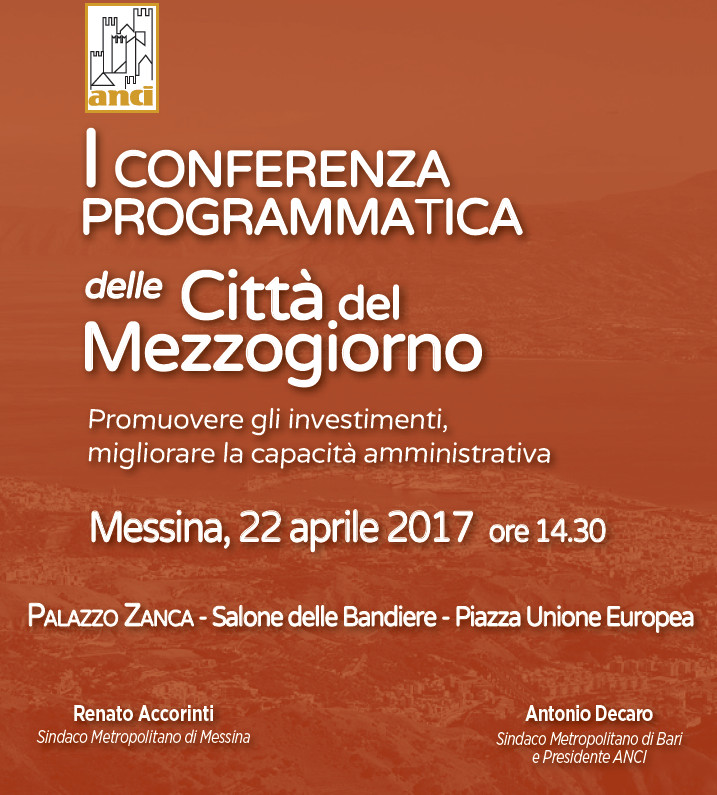 anci

I CONFERENZA PROGRAMMATICA

delle Città del Mezzogiorno

Promuovere gli investimenti, migliorare la capacità amministrativa

Messina, 22 aprile 2017 ore 14.30

PALAZZO ZANCA - Salone delle Bandiere - Piazza Unione Europea

Renato Accorinti
Sindaco Metropolitano di Messina

Antonio Decaro
Sindaco Metropolitano di Bari
e Presidente ANCI